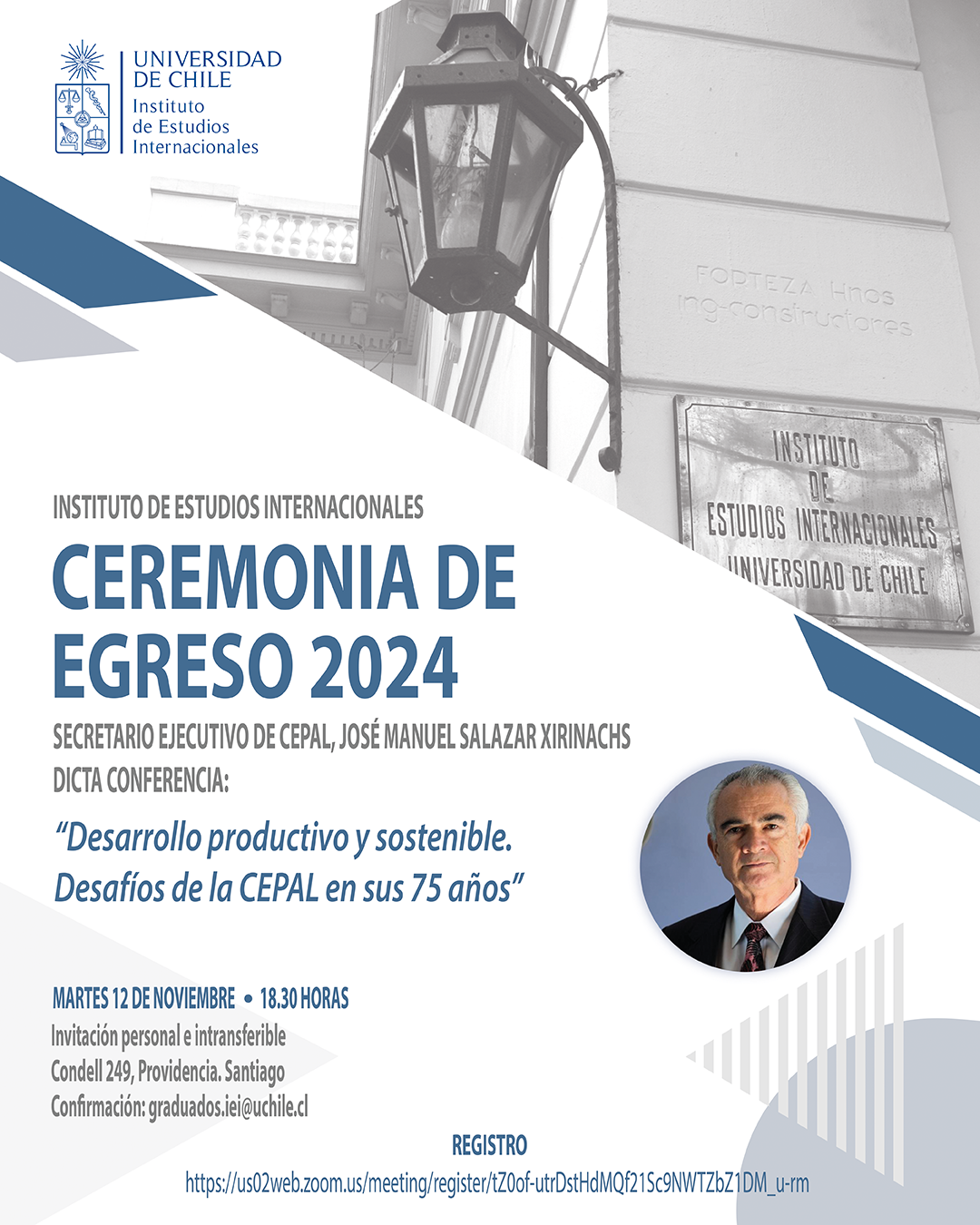 UNIVERSIDAD DE CHILE
Instituto de Estudios Internacionales

FORTEZA Hnos
ing-constructores

INSTITUTO DE ESTUDIOS INTERNACIONALES UNIVERSIDAD DE CHILE

INSTITUTO DE ESTUDIOS INTERNACIONALES

CEREMONIA DE EGRESO 2024

SECRETARIO EJECUTIVO DE CEPAL, JOSÉ MANUEL SALAZAR XIRINACHS DICTA CONFERENCIA:

“Desarrollo productivo y sostenible. Desafíos de la CEPAL en sus 75 años”

MARTES 12 DE NOVIEMBRE • 18.30 HORAS
Invitación personal e intransferible
Condell 249, Providencia. Santiago
Confirmación: graduados.iei@uchile.cl

REGISTRO
https://us02web.zoom.us/meeting/register/tZ0of-utrDstHdMQf21Sc9NWTZbZ1DM_u-rm